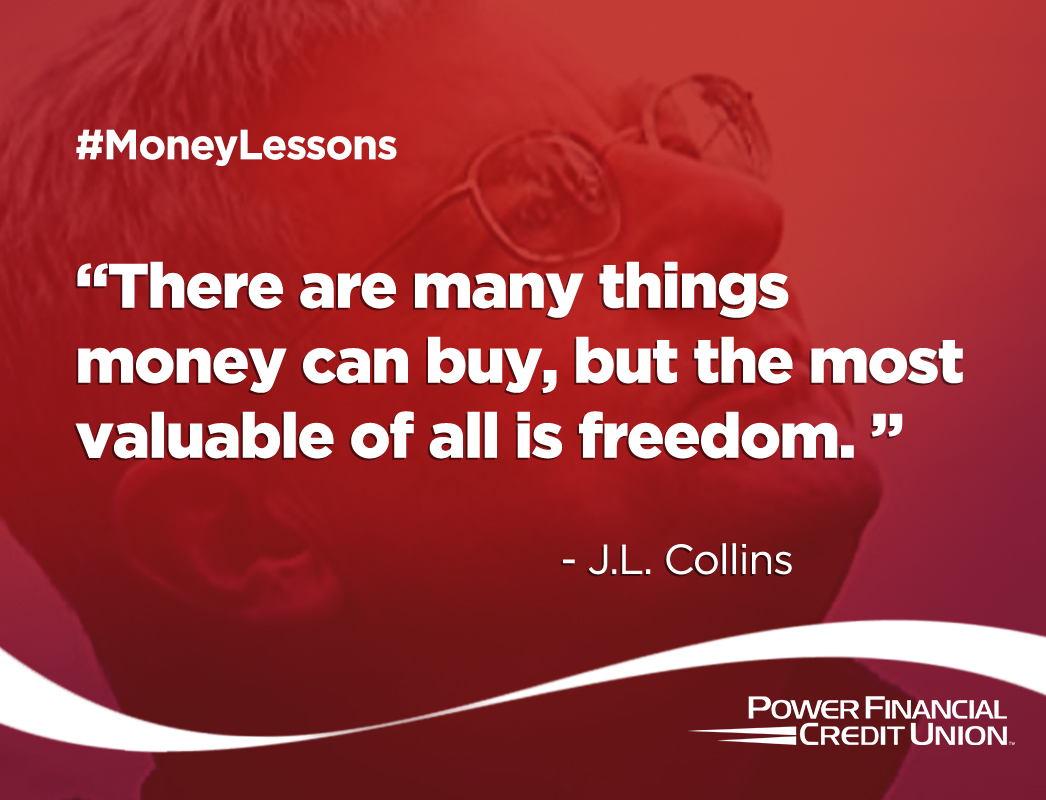 #MoneyLessons

“There are many things money can buy, but the most valuable of all is freedom. ”

- J.L. Collins

POWER FINANCIAL CREDIT UNION